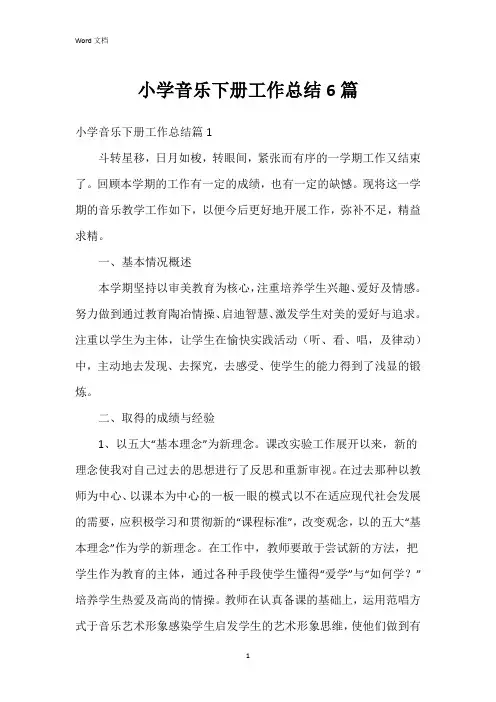 Word 文档

小学音乐下册工作总结6篇

小学音乐下册工作总结篇1

斗转星移，日月如梭，转眼间，紧张而有序的一学期工作又结束了。回顾本学期的工作有一定的成绩，也有一定的缺憾。现将这一学期的音乐教学工作如下，以便今后更好地开展工作，弥补不足，精益求精。

一、基本情况概述

本学期坚持以审美教育为核心，注重培养学生兴趣、爱好及情感。努力做到通过教育陶冶情操、启迪智慧、激发学生对美的爱好与追求。注重以学生为主体，让学生在愉快实践活动（听、看、唱，及律动）中，主动地去发现、去探究，去感受、使学生的能力得到了浅显的锻炼。

二、取得的成绩与经验

1、以五大“基本理念”为新理念。课改实验工作展开以来，新的理念使我对自己过去的思想进行了反思和重新审视。在过去那种以教师为中心、以课本为中心的一板一眼的模式以不在适应现代社会发展的需要，应积极学习和贯彻新的“课程标准”，改变观念，以的五大“基本理念”作为学的新理念。在工作中，教师要敢于尝试新的方法，把学生作为教育的主体，通过各种手段使学生懂得“爱学”与“如何学？”培养学生热爱及高尚的情操。教师在认真备课的基础上，运用范唱方式于音乐艺术形象感染学生启发学生的艺术形象思维，使他们做到有

1